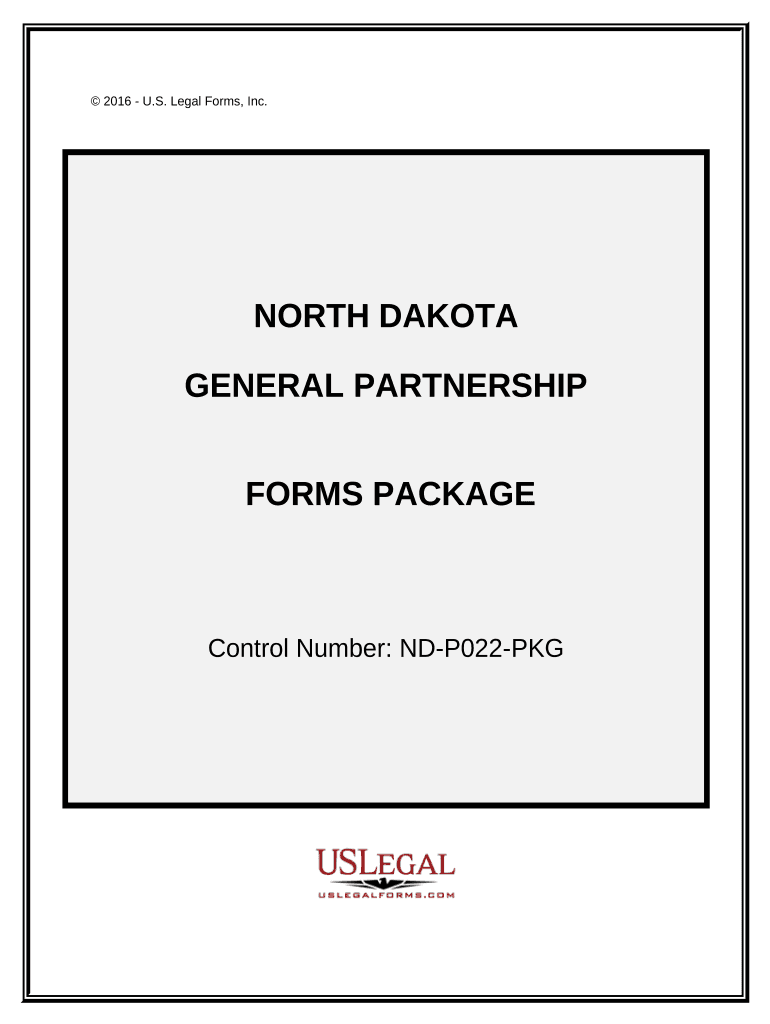 © 2016 - U.S. Legal Forms, Inc.

NORTH DAKOTA

GENERAL PARTNERSHIP

FORMS PACKAGE

Control Number: ND-P022-PKG

USLEGAL
USLEGALFORMS.COM